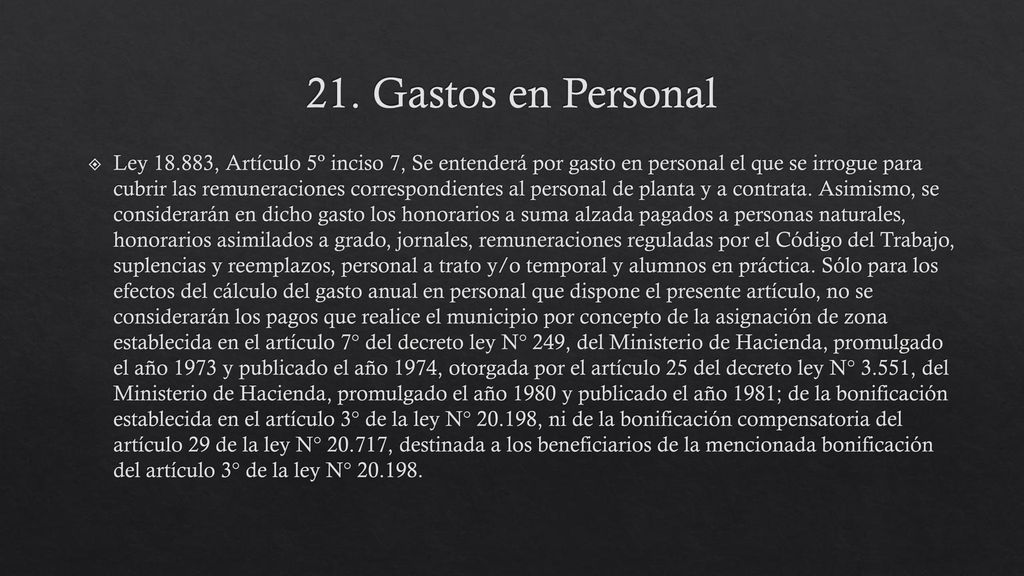 21. Gastos en Personal

Ley 18.883, Artículo 5º inciso 7, Se entenderá por gasto en personal el que se irrogue para cubrir las remuneraciones correspondientes al personal de planta y a contrata. Asimismo, se considerarán en dicho gasto los honorarios a suma alzada pagados a personas naturales, honorarios asimilados a grado, jornales, remuneraciones reguladas por el Código del Trabajo, suplencias y reemplazos, personal a trato y/o temporal y alumnos en práctica. Sólo para los efectos del cálculo del gasto anual en personal que dispone el presente artículo, no se considerarán los pagos que realice el municipio por concepto de la asignación de zona establecida en el artículo 7° del decreto ley N° 249, del Ministerio de Hacienda, promulgado el año 1973 y publicado el año 1974, otorgada por el artículo 25 del decreto ley N° 3.551, del Ministerio de Hacienda, promulgado el año 1980 y publicado el año 1981; de la bonificación establecida en el artículo 3° de la ley N° 20.198, ni de la bonificación compensatoria del artículo 29 de la ley N° 20.717, destinada a los beneficiarios de la mencionada bonificación del artículo 3° de la ley N° 20.198.